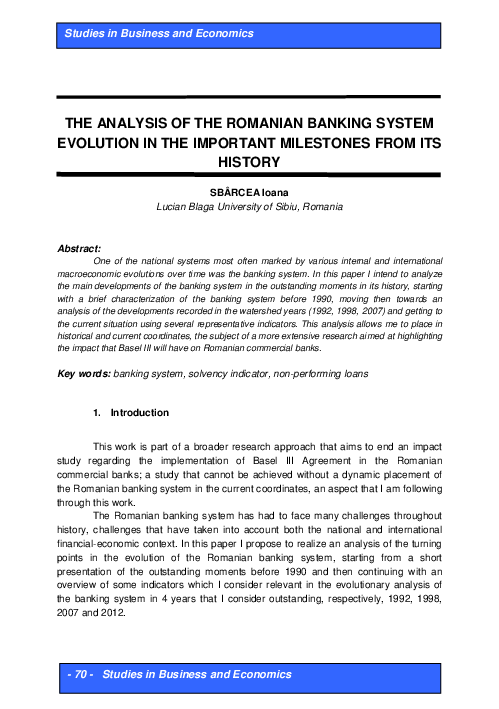 Studies in Business and Economics

THE ANALYSIS OF THE ROMANIAN BANKING SYSTEM EVOLUTION IN THE IMPORTANT MILESTONES FROM ITS HISTORY

SBÂRCEA Ioana
Lucian Blaga University of Sibiu, Romania

Abstract:
One of the national systems most often marked by various internal and international macroeconomic evolutions over time was the banking system. In this paper I intend to analyze the main developments of the banking system in the outstanding moments in its history, starting with a brief characterization of the banking system before 1990, moving then towards an analysis of the developments recorded in the watershed years (1992, 1998, 2007) and getting to the current situation using several representative indicators. This analysis allows me to place in historical and current coordinates, the subject of a more extensive research aimed at highlighting the impact that Basel III will have on Romanian commercial banks.

Key words: banking system, solvency indicator, non-performing loans

1. Introduction

This work is part of a broader research approach that aims to end an impact study regarding the implementation of Basel III Agreement in the Romanian commercial banks; a study that cannot be achieved without a dynamic placement of the Romanian banking system in the current coordinates, an aspect that I am following through this work.

The Romanian banking system has had to face many challenges throughout history, challenges that have taken into account both the national and international financial-economic context. In this paper I propose to realize an analysis of the turning points in the evolution of the Romanian banking system, starting from a short presentation of the outstanding moments before 1990 and then continuing with an overview of some indicators which I consider relevant in the evolutionary analysis of the banking system in 4 years that I consider outstanding, respectively, 1992, 1998, 2007 and 2012.

- 70 - Studies in Business and Economics